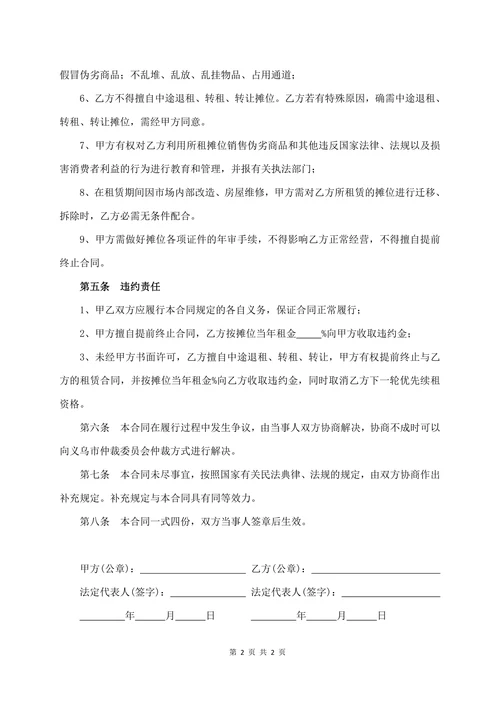 假冒伪劣商品；不乱堆、乱放、乱挂物品、占用通道；

6、乙方不得擅自中途退租、转租、转让摊位。乙方若有特殊原因，确需中途退租、转租、转让摊位，需经甲方同意。

7、甲方有权对乙方利用所租摊位销售伪劣商品和其他违反国家法律、法规以及损害消费者利益的行为进行教育和管理，并报有关执法部门；

8、在租赁期间因市场内部改造、房屋维修，甲方需对乙方所租赁的摊位进行迁移、拆除时，乙方必需无条件配合。

9、甲方需做好摊位各项证件的年审手续，不得影响乙方正常经营，不得擅自提前终止合同。

第五条　违约责任

1、甲乙双方应履行本合同规定的各自义务，保证合同正常履行；

2、甲方擅自提前终止合同，乙方按摊位当年租金_____%向甲方收取违约金；

3、未经甲方书面许可，乙方擅自中途退租、转租、转让，甲方有权提前终止与乙方的租赁合同，并按摊位当年租金%向乙方收取违约金，同时取消乙方下一轮优先续租资格。

第六条　本合同在履行过程中发生争议，由当事人双方协商解决，协商不成时可以向义乌市仲裁委员会仲裁方式进行解决。

第七条　本合同未尽事宜，按照国家有关民法典律、法规的规定，由双方协商作出补充规定。补充规定与本合同具有同等效力。

第八条　本合同一式四份，双方当事人签章后生效。

甲方(公章)：____________________ 乙方(公章)：____________________

法定代表人(签字)：______________ 法定代表人(签字)：______________

________年_____月_____日　　________年_____月_____日

第 2 页 共 2 页